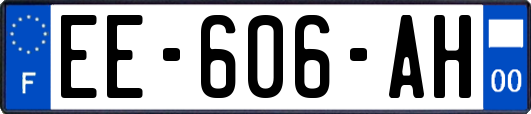 F
EE-606-AH
00